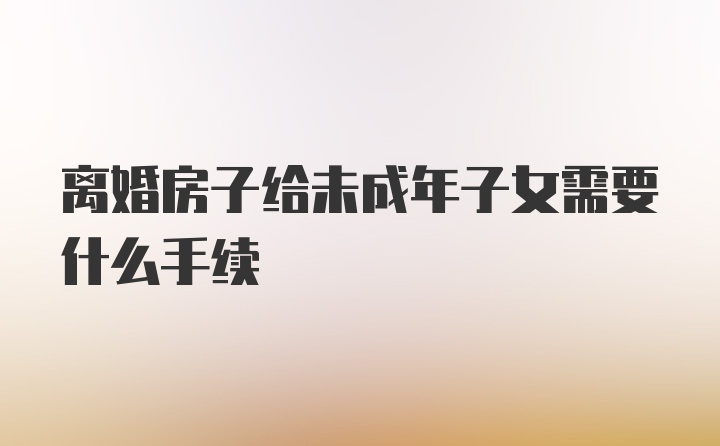 离婚房子给未成年子女需要什么手续